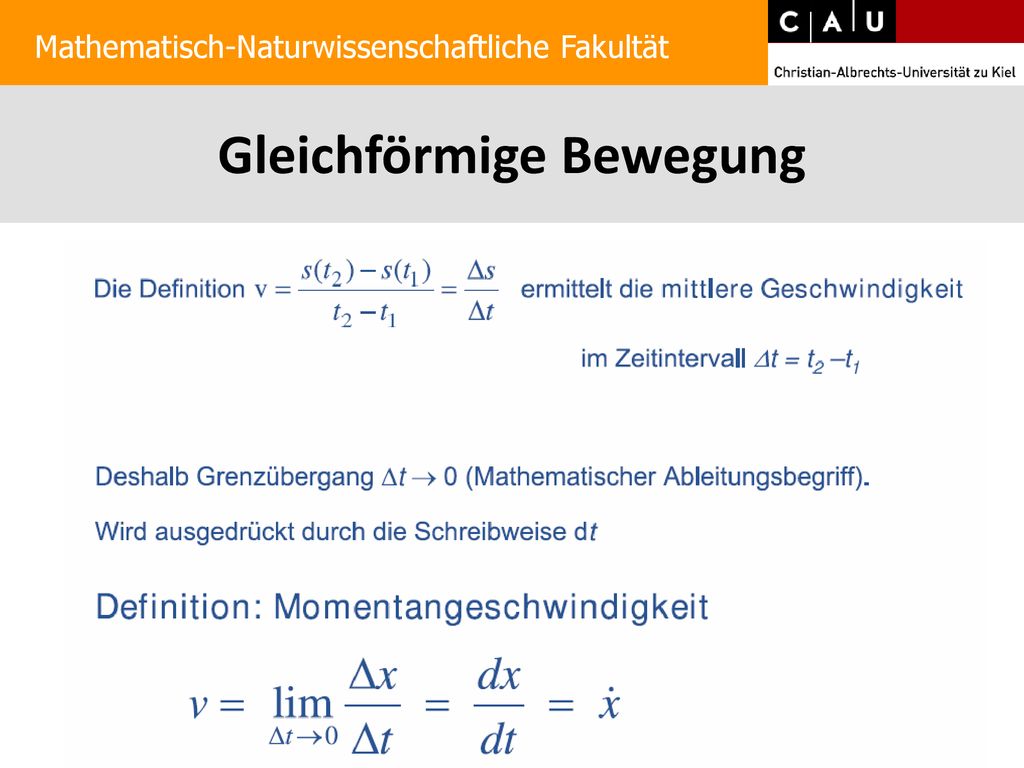 Mathematisch-Naturwissenschaftliche Fakultät

C A U
Christian-Albrechts-Universität zu Kiel

Gleichförmige Bewegung

Die Definition $v = \frac{s(t_2) - s(t_1)}{t_2 - t_1} = \frac{\Delta s}{\Delta t}$ ermittelt die mittlere Geschwindigkeit

im Zeitintervall $\Delta t = t_2 - t_1$

Deshalb Grenzübergang $\Delta t \to 0$ (Mathematischer Ableitungsbegriff).

Wird ausgedrückt durch die Schreibweise d$t$

Definition: Momentangeschwindigkeit

$v = \lim_{\Delta t \to 0} \frac{\Delta x}{\Delta t} = \frac{dx}{dt} = \dot{x}$